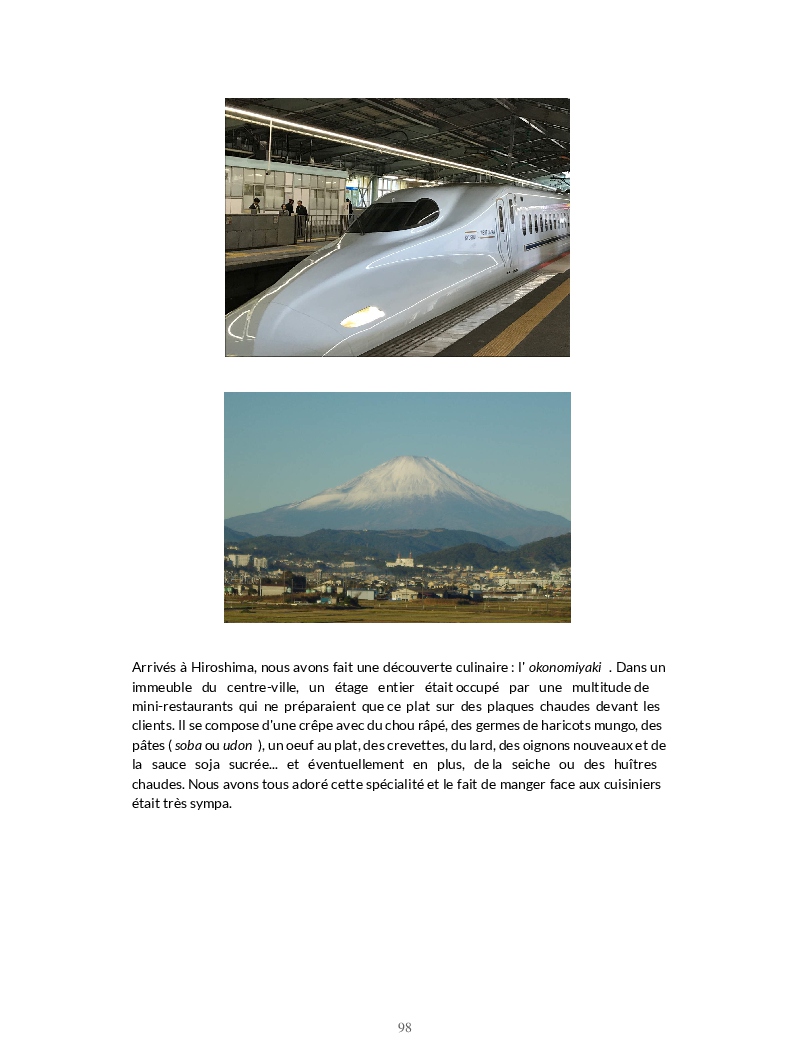 Arrivés à Hiroshima, nous avons fait une découverte culinaire : l' okonomiyaki . Dans un immeuble du centre-ville, un étage entier était occupé par une multitude de mini-restaurants qui ne préparaient que ce plat sur des plaques chaudes devant les clients. Il se compose d'une crêpe avec du chou râpé, des germes de haricots mungo, des pâtes ( soba ou udon ), un oeuf au plat, des crevettes, du lard, des oignons nouveaux et de la sauce soja sucrée... et éventuellement en plus, de la seiche ou des huîtres chaudes. Nous avons tous adoré cette spécialité et le fait de manger face aux cuisiniers était très sympa.

98